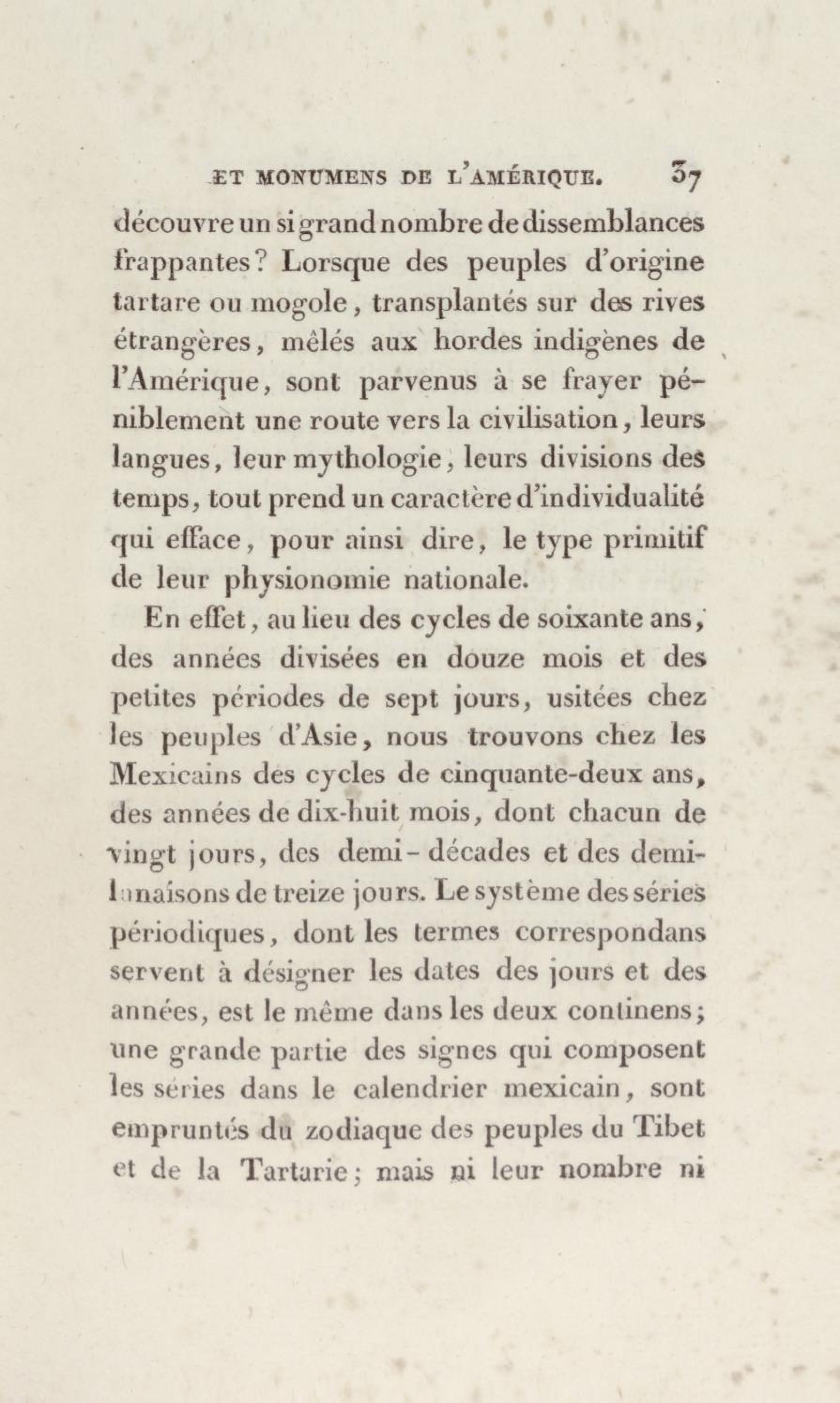 ET MONUMENS DE L'AMÉRIQUE. 37

découvre un si grand nombre de dissemblances frappantes? Lorsque des peuples d'origine tartare ou mogole, transplantés sur des rives étrangères, mêlés aux hordes indigènes de l'Amérique, sont parvenus à se frayer péniblement une route vers la civilisation, leurs langues, leur mythologie, leurs divisions des temps, tout prend un caractère d'individualité qui efface, pour ainsi dire, le type primitif de leur physionomie nationale.

En effet, au lieu des cycles de soixante ans, des années divisées en douze mois et des petites périodes de sept jours, usitées chez les peuples d'Asie, nous trouvons chez les Mexicains des cycles de cinquante-deux ans, des années de dix-huit mois, dont chacun de vingt jours, des demi-décades et des demi-lunaisons de treize jours. Le système des séries périodiques, dont les termes correspondans servent à désigner les dates des jours et des années, est le même dans les deux continens; une grande partie des signes qui composent les séries dans le calendrier mexicain, sont empruntés du zodiaque des peuples du Tibet et de la Tartarie; mais ni leur nombre ni